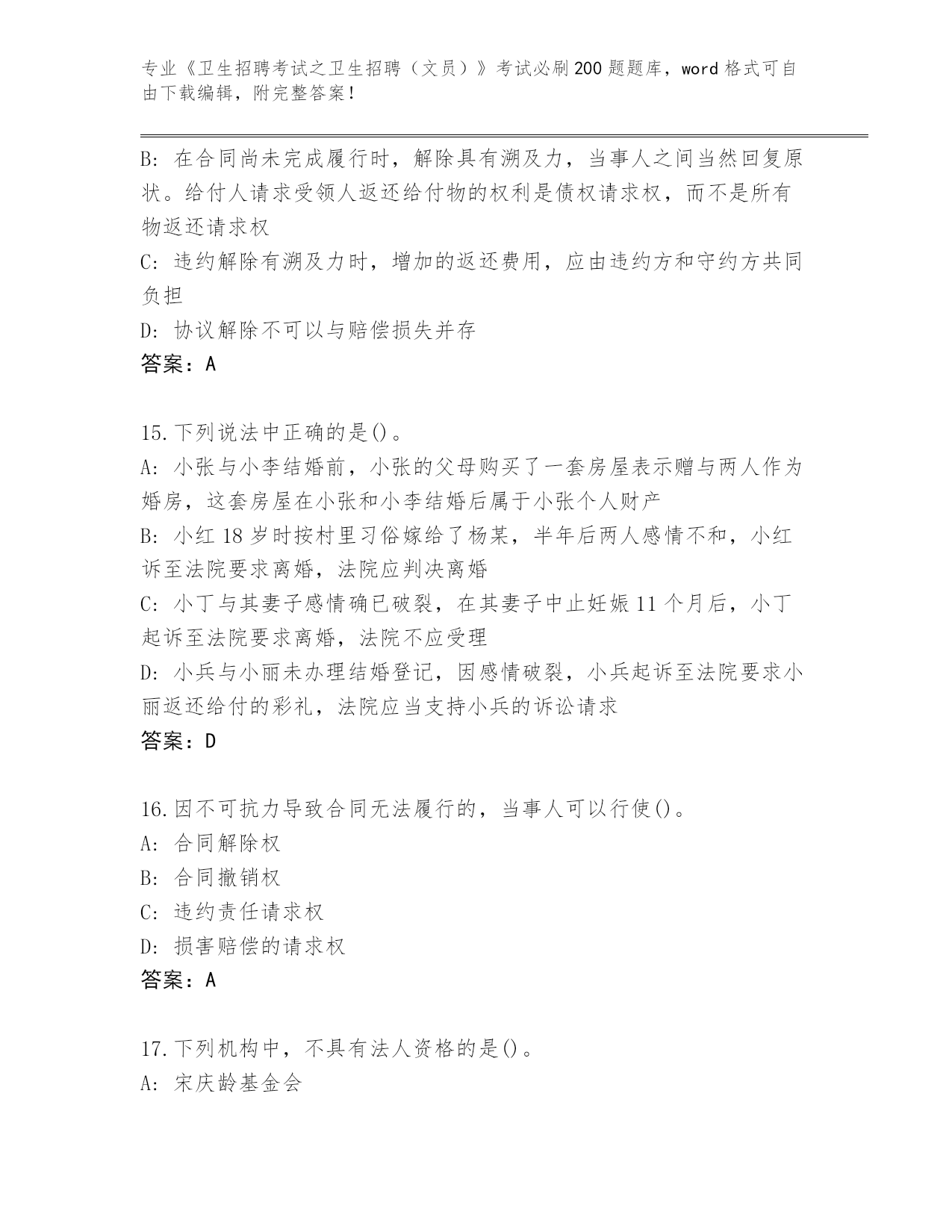 专业《卫生招聘考试之卫生招聘（文员）》考试必刷200题题库，word格式可自由下载编辑，附完整答案！

B: 在合同尚未完成履行时，解除具有溯及力，当事人之间当然回复原状。给付人请求受领人返还给付物的权利是债权请求权，而不是所有物返还请求权

C: 违约解除有溯及力时，增加的返还费用，应由违约方和守约方共同负担

D: 协议解除不可以与赔偿损失并存

答案：A

15.下列说法中正确的是()。

A: 小张与小李结婚前，小张的父母购买了一套房屋表示赠与两人作为婚房，这套房屋在小张和小李结婚后属于小张个人财产

B: 小红18岁时按村里习俗嫁给了杨某，半年后两人感情不和，小红诉至法院要求离婚，法院应判决离婚

C: 小丁与其妻子感情确已破裂，在其妻子中止妊娠11个月后，小丁起诉至法院要求离婚，法院不应受理

D: 小兵与小丽未办理结婚登记，因感情破裂，小兵起诉至法院要求小丽返还给付的彩礼，法院应当支持小兵的诉讼请求

答案：D

16.因不可抗力导致合同无法履行的，当事人可以行使()。

A: 合同解除权

B: 合同撤销权

C: 违约责任请求权

D: 损害赔偿的请求权

答案：A

17.下列机构中，不具有法人资格的是()。

A: 宋庆龄基金会